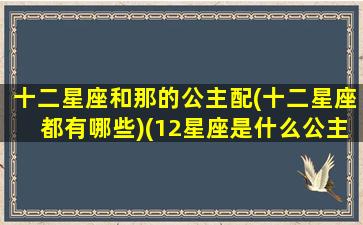 十二星座和那的公主配(十二星座都有哪些)(12星座是什么公主